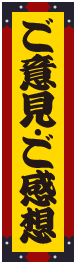 ご意見・ご感想